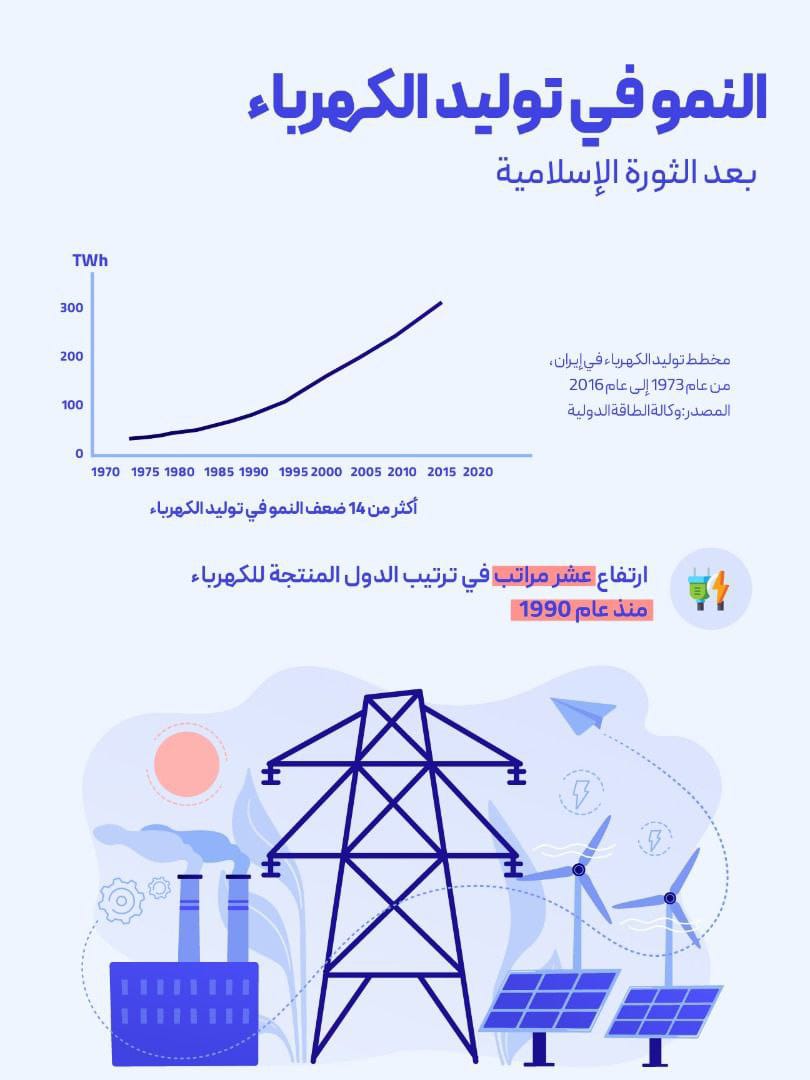 النمو في توليد الكهرباء

بعد الثورة الإسلامية

TWh

300
200
100
0

1970 1975 1980 1985 1990 1995 2000 2005 2010 2015 2020

مخطط توليد الكهرباء في إيران،
من عام 1973 إلى عام 2016
المصدر: وكالة الطاقة الدولية

أكثر من 14 ضعف النمو في توليد الكهرباء

ارتفاع عشر مراتب في ترتيب الدول المنتجة للكهرباء منذ عام 1990